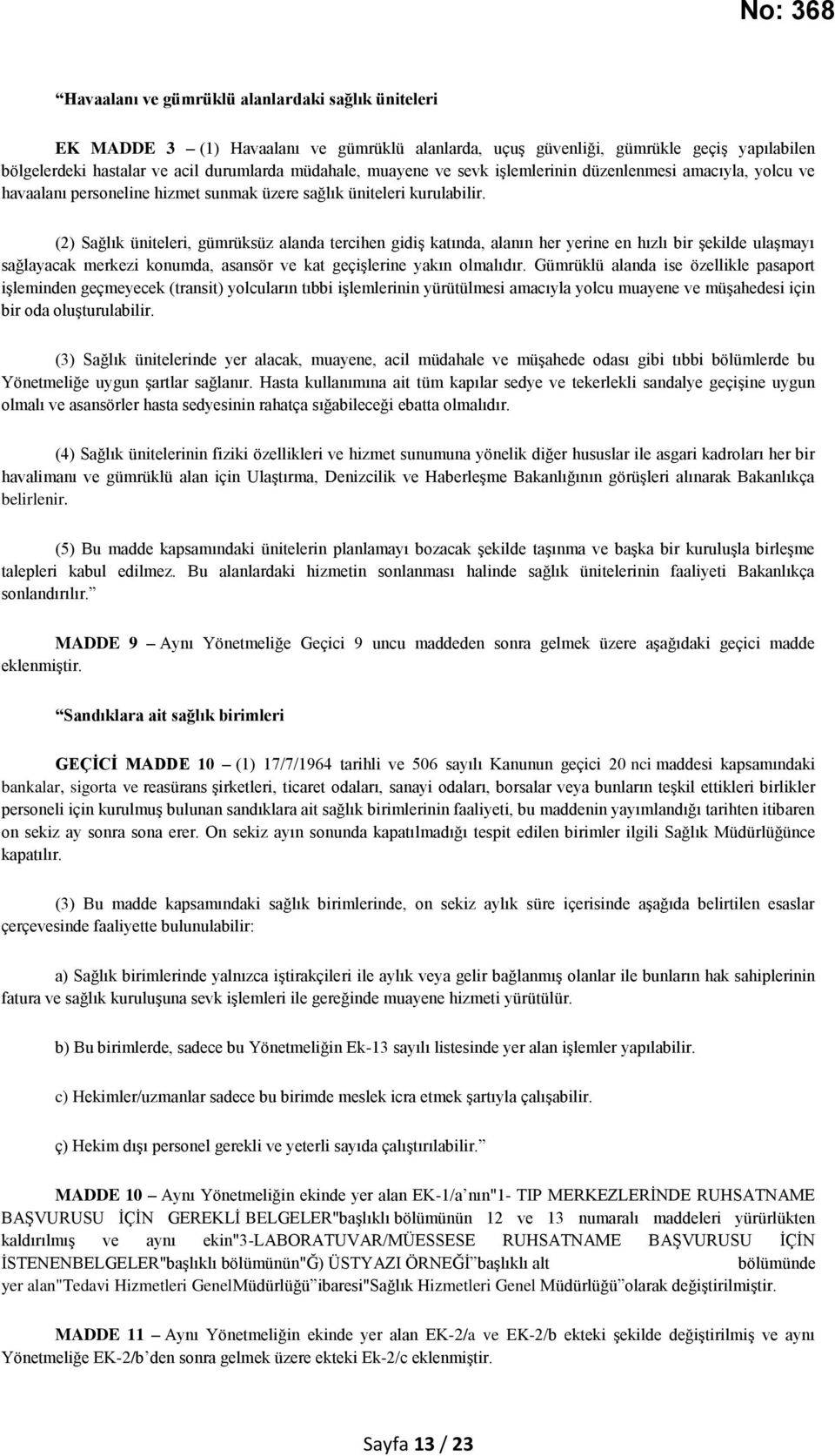 No: 368

“Havaalanı ve gümrüklü alanlardaki sağlık üniteleri

EK MADDE 3 – (1) Havaalanı ve gümrüklü alanlarda, uçuş güvenliği, gümrükle geçiş yapılabilen bölgelerdeki hastalar ve acil durumlarda müdahale, muayene ve sevk işlemlerinin düzenlenmesi amacıyla, yolcu ve havaalanı personeline hizmet sunmak üzere sağlık üniteleri kurulabilir.

(2) Sağlık üniteleri, gümrüksüz alanda tercihen gidiş katında, alanın her yerine en hızlı bir şekilde ulaşmayı sağlayacak merkezi konumda, asansör ve kat geçişlerine yakın olmalıdır. Gümrüklü alanda ise özellikle pasaport işleminden geçmeyecek (transit) yolcuların tıbbi işlemlerinin yürütülmesi amacıyla yolcu muayene ve müşahedesi için bir oda oluşturulabilir.

(3) Sağlık ünitelerinde yer alacak, muayene, acil müdahale ve müşahede odası gibi tıbbi bölümlerde bu Yönetmeliğe uygun şartlar sağlanır. Hasta kullanımına ait tüm kapılar sedye ve tekerlekli sandalye geçişine uygun olmalı ve asansörler hasta sedyesinin rahatça sığabileceği ebatta olmalıdır.

(4) Sağlık ünitelerinin fiziki özellikleri ve hizmet sunumuna yönelik diğer hususlar ile asgari kadroları her bir havalimanı ve gümrüklü alan için Ulaştırma, Denizcilik ve Haberleşme Bakanlığının görüşleri alınarak Bakanlıkça belirlenir.

(5) Bu madde kapsamındaki ünitelerin planlamayı bozacak şekilde taşınma ve başka bir kuruluşla birleşme talepleri kabul edilmez. Bu alanlardaki hizmetin sonlanması halinde sağlık ünitelerinin faaliyeti Bakanlıkça sonlandırılır.”

MADDE 9 – Aynı Yönetmeliğe Geçici 9 uncu maddeden sonra gelmek üzere aşağıdaki geçici madde eklenmiştir.

“Sandıklara ait sağlık birimleri

GEÇİCİ MADDE 10 – (1) 17/7/1964 tarihli ve 506 sayılı Kanunun geçici 20 nci maddesi kapsamındaki bankalar, sigorta ve reasürans şirketleri, ticaret odaları, sanayi odaları, borsalar veya bunların teşkil ettikleri birlikler personeli için kurulmuş bulunan sandıklara ait sağlık birimlerinin faaliyeti, bu maddenin yayımlandığı tarihten itibaren on sekiz ay sonra sona erer. On sekiz ayın sonunda kapatılmadığı tespit edilen birimler ilgili Sağlık Müdürlüğünce kapatılır.

(3) Bu madde kapsamındaki sağlık birimlerinde, on sekiz aylık süre içerisinde aşağıda belirtilen esaslar çerçevesinde faaliyette bulunulabilir:

a) Sağlık birimlerinde yalnızca iştirakçileri ile aylık veya gelir bağlanmış olanlar ile bunların hak sahiplerinin fatura ve sağlık kuruluşuna sevk işlemleri ile gereğinde muayene hizmeti yürütülür.

b) Bu birimlerde, sadece bu Yönetmeliğin Ek-13 sayılı listesinde yer alan işlemler yapılabilir.

c) Hekimler/uzmanlar sadece bu birimde meslek icra etmek şartıyla çalışabilir.

ç) Hekim dışı personel gerekli ve yeterli sayıda çalıştırılabilir.”

MADDE 10 – Aynı Yönetmeliğin ekinde yer alan EK-1/a’nın"1- TIP MERKEZLERİNDE RUHSATNAME BAŞVURUSU İÇİN GEREKLİ BELGELER"başlıklı bölümünün 12 ve 13 numaralı maddeleri yürürlükten kaldırılmış ve aynı ekin"3-LABORATUVAR/MÜESSESE RUHSATNAME BAŞVURUSU İÇİN İSTENENBELGELER"başlıklı bölümünün"Ğ) ÜSTYAZI ÖRNEĞİ”başlıklı alt bölümünde yer alan"Tedavi Hizmetleri GenelMüdürlüğü”ibaresi"Sağlık Hizmetleri Genel Müdürlüğü”olarak değiştirilmiştir.

MADDE 11 – Aynı Yönetmeliğin ekinde yer alan EK-2/a ve EK-2/b ekteki şekilde değiştirilmiş ve aynı Yönetmeliğe EK-2/b’den sonra gelmek üzere ekteki Ek-2/c eklenmiştir.

Sayfa 13 / 23